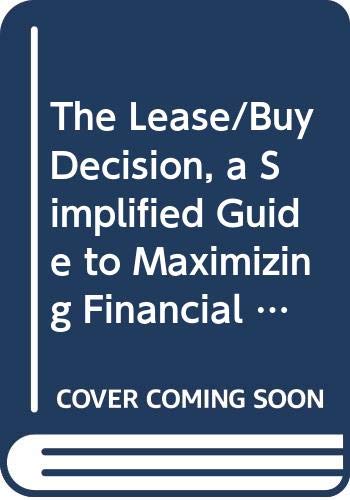 The Lease/Buy Decision, a Simplified Guide to Maximizing Financial …

COVER COMING SOON